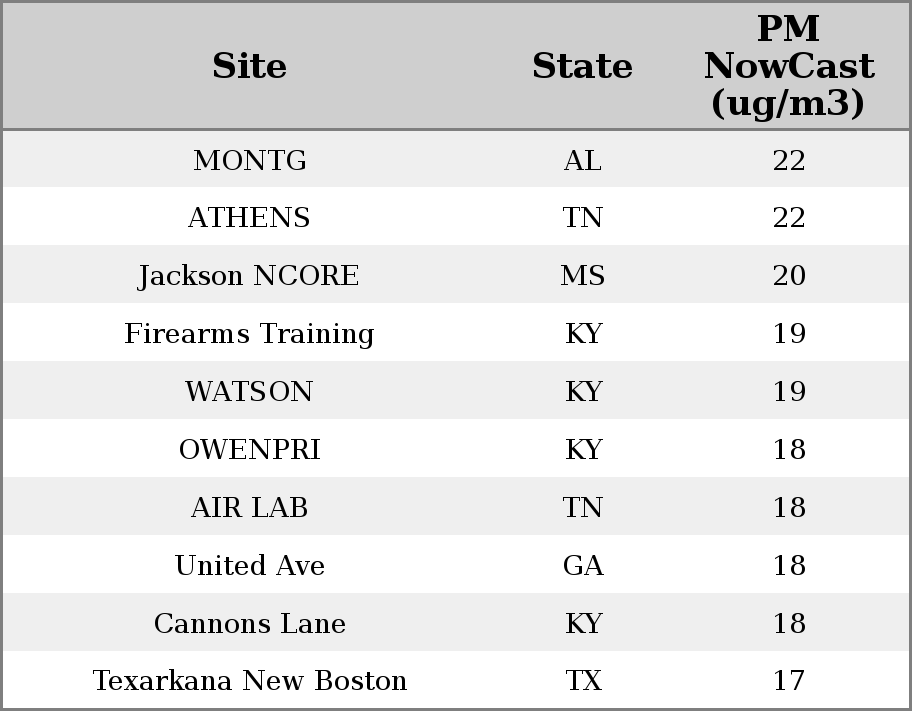 | Site | State | PM NowCast (ug/m3) |
|---|---|---|
| MONTG | AL | 22 |
| ATHENS | TN | 22 |
| Jackson NCORE | MS | 20 |
| Firearms Training | KY | 19 |
| WATSON | KY | 19 |
| OWENPRI | KY | 18 |
| AIR LAB | TN | 18 |
| United Ave | GA | 18 |
| Cannons Lane | KY | 18 |
| Texarkana New Boston | TX | 17 |